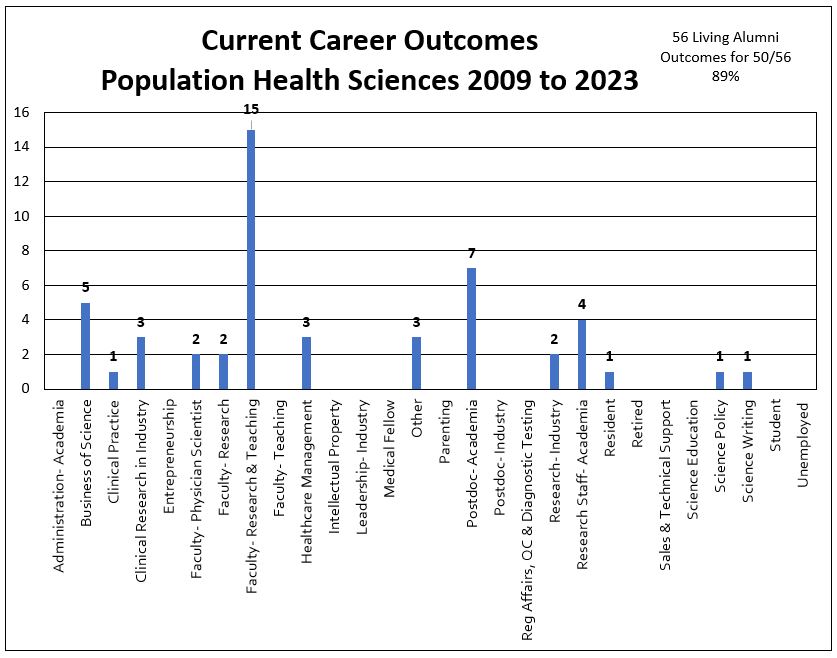 Current Career Outcomes
Population Health Sciences 2009 to 2023

56 Living Alumni
Outcomes for 50/56
89%

16
14
12
10
8
6
4
2
0

5
1
3
2
2
15
3
3
7
2
4
1
1
1

Administration- Academia
Business of Science
Clinical Practice
Clinical Research in Industry
Entrepreneurship
Faculty- Physician Scientist
Faculty- Research
Faculty- Research & Teaching
Faculty- Teaching
Healthcare Management
Intellectual Property
Leadership- Industry
Medical Fellow
Other
Parenting
Postdoc- Academia
Postdoc- Industry
Reg Affairs, QC & Diagnostic Testing
Research- Industry
Research Staff- Academia
Resident
Retired
Sales & Technical Support
Science Education
Science Policy
Science Writing
Student
Unemployed